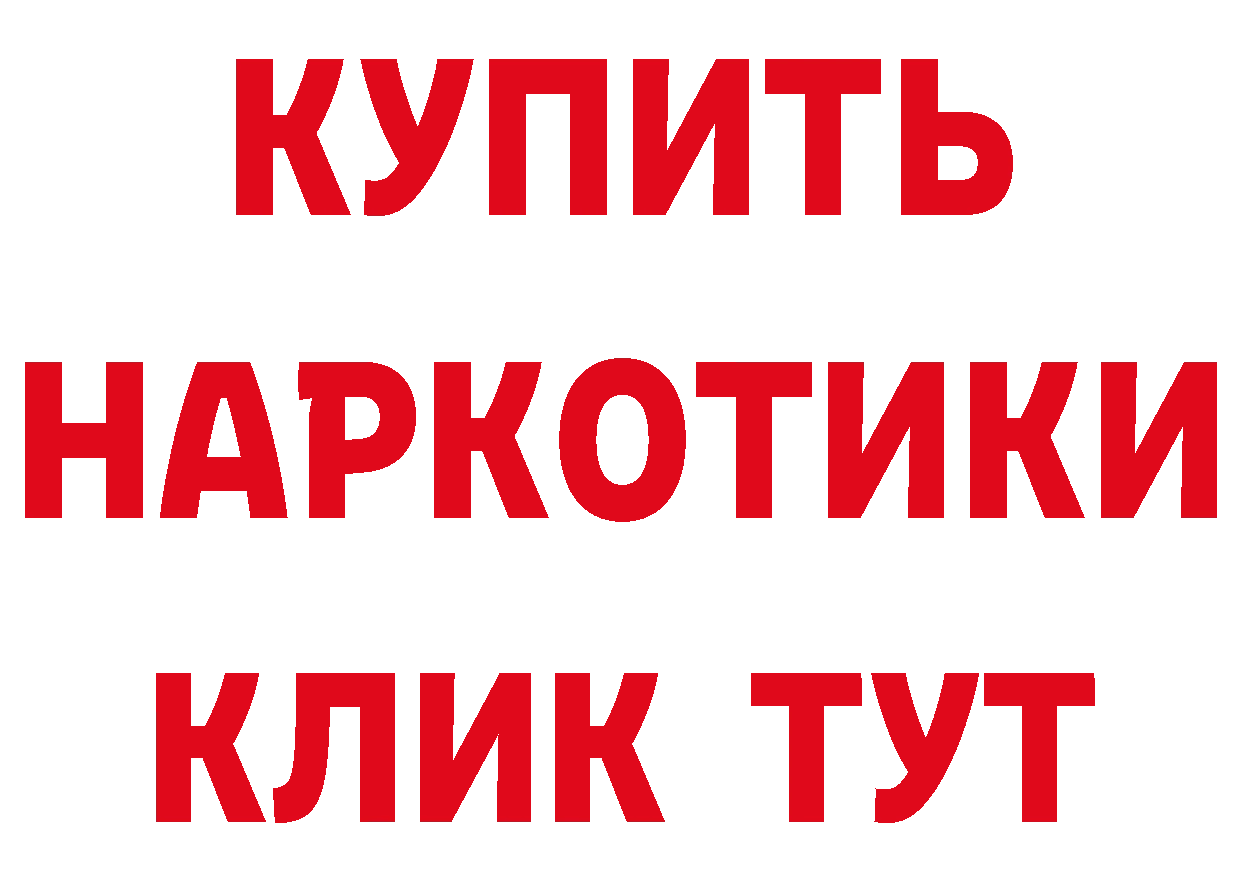 КУПИТЬ НАРКОТИКИ КЛИК ТУТ